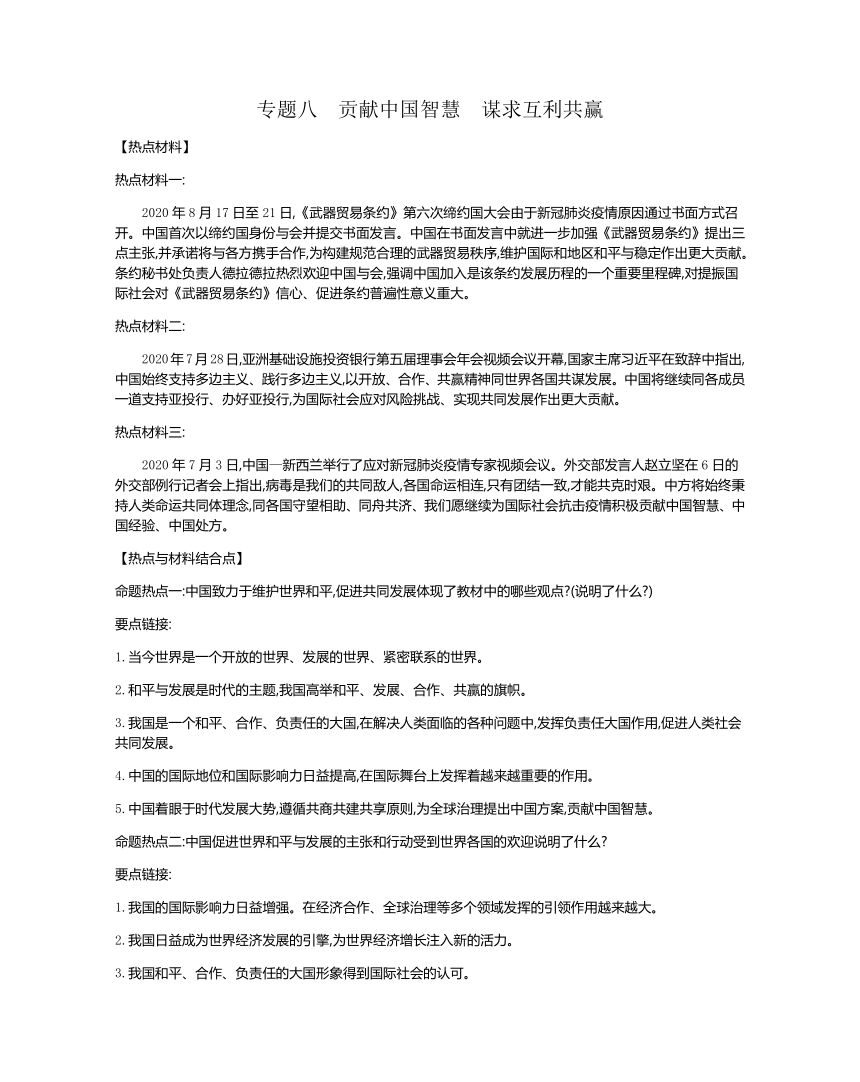 专题八　贡献中国智慧　谋求互利共赢

【热点材料】

热点材料一:

2020 年 8 月 17 日至 21 日,《武器贸易条约》第六次缔约国大会由于新冠肺炎疫情原因通过书面方式召开。中国首次以缔约国身份与会并提交书面发言。中国在书面发言中就进一步加强《武器贸易条约》提出三点主张,并承诺将与各方携手合作,为构建规范合理的武器贸易秩序,维护国际和地区和平与稳定作出更大贡献。条约秘书处负责人德拉德拉热烈欢迎中国与会,强调中国加入是该条约发展历程的一个重要里程碑,对提振国际社会对《武器贸易条约》信心、促进条约普遍性意义重大。

热点材料二:

2020 年 7 月 28 日,亚洲基础设施投资银行第五届理事会年会视频会议开幕,国家主席习近平在致辞中指出,中国始终支持多边主义、践行多边主义,以开放、合作、共赢精神同世界各国共谋发展。中国将继续同各成员一道支持亚投行、办好亚投行,为国际社会应对风险挑战、实现共同发展作出更大贡献。

热点材料三:

2020 年 7 月 3 日,中国—新西兰举行了应对新冠肺炎疫情专家视频会议。外交部发言人赵立坚在 6 日的外交部例行记者会上指出,病毒是我们的共同敌人,各国命运相连,只有团结一致,才能共克时艰。中方将始终秉持人类命运共同体理念,同各国守望相助、同舟共济、我们愿继续为国际社会抗击疫情积极贡献中国智慧、中国经验、中国处方。

【热点与材料结合点】

命题热点一:中国致力于维护世界和平,促进共同发展体现了教材中的哪些观点?(说明了什么?)

要点链接:

1. 当今世界是一个开放的世界、发展的世界、紧密联系的世界。

2. 和平与发展是时代的主题,我国高举和平、发展、合作、共赢的旗帜。

3. 我国是一个和平、合作、负责任的大国,在解决人类面临的各种问题中,发挥负责任大国作用,促进人类社会共同发展。

4. 中国的国际地位和国际影响力日益提高,在国际舞台上发挥着越来越重要的作用。

5. 中国着眼于时代发展大势,遵循共商共建共享原则,为全球治理提出中国方案,贡献中国智慧。

命题热点二:中国促进世界和平与发展的主张和行动受到世界各国的欢迎说明了什么?

要点链接:

1. 我国的国际影响力日益增强。在经济合作、全球治理等多个领域发挥的引领作用越来越大。

2. 我国日益成为世界经济发展的引擎,为世界经济增长注入新的活力。

3. 我国和平、合作、负责任的大国形象得到国际社会的认可。